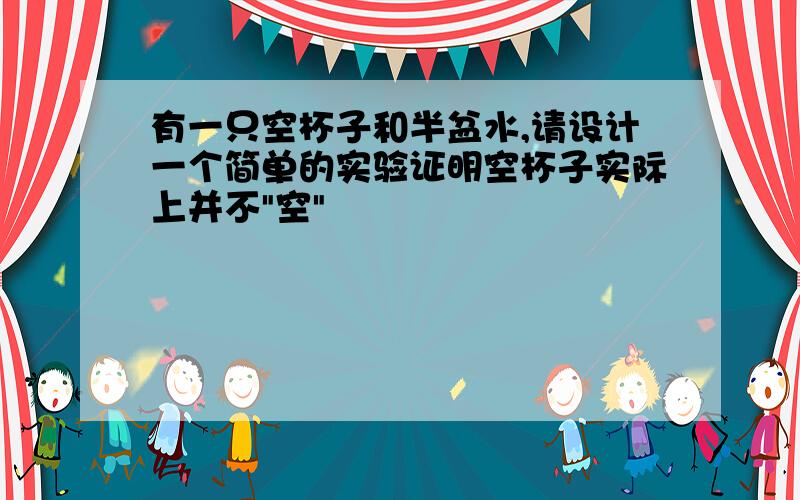 有一只空杯子和半盆水,请设计一个简单的实验证明空杯子实际上并不"空"